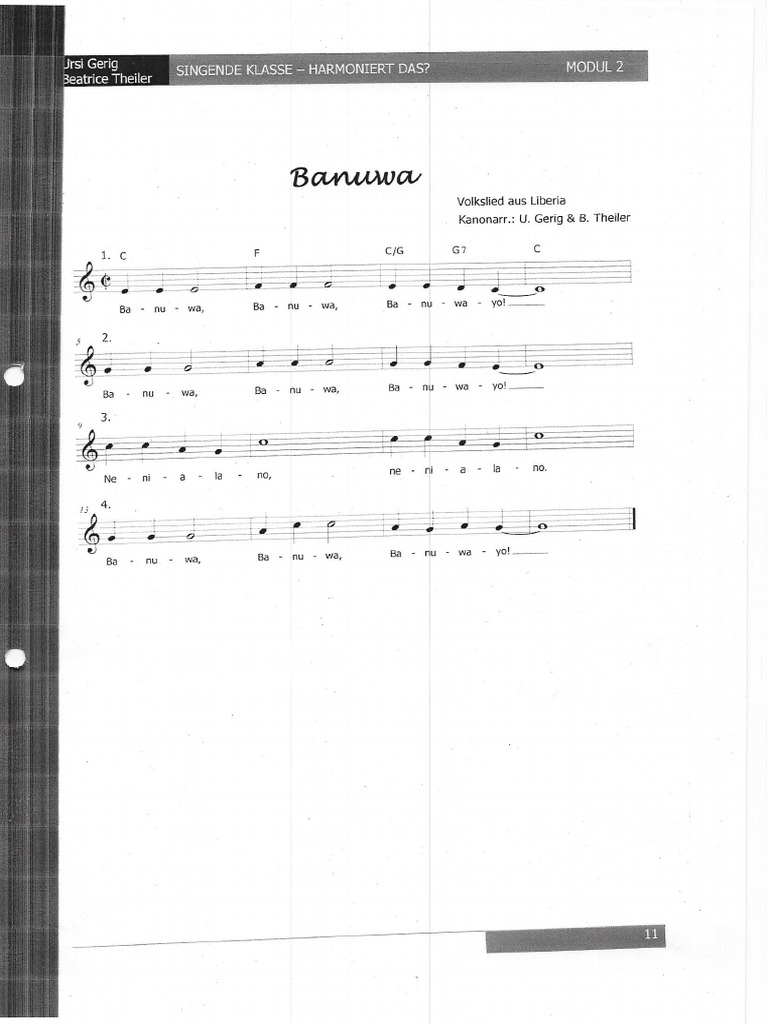 Ursi Gerig
Beatrice Theiler

SINGENDE KLASSE – HARMONIERT DAS?

MODUL 2

Banuwa

Volkslied aus Liberia
Kanonarr.: U. Gerig & B. Theiler

1. C F C/G G7 C

Ba - nu - wa, Ba - nu - wa, Ba - nu - wa - yo!

5 2.

Ba - nu - wa, Ba - nu - wa, Ba - nu - wa - yo!

9 3.

Ne - ni - a - la - no, ne - ni - a - la - no.

13 4.

Ba - nu - wa, Ba - nu - wa, Ba - nu - wa - yo!

11